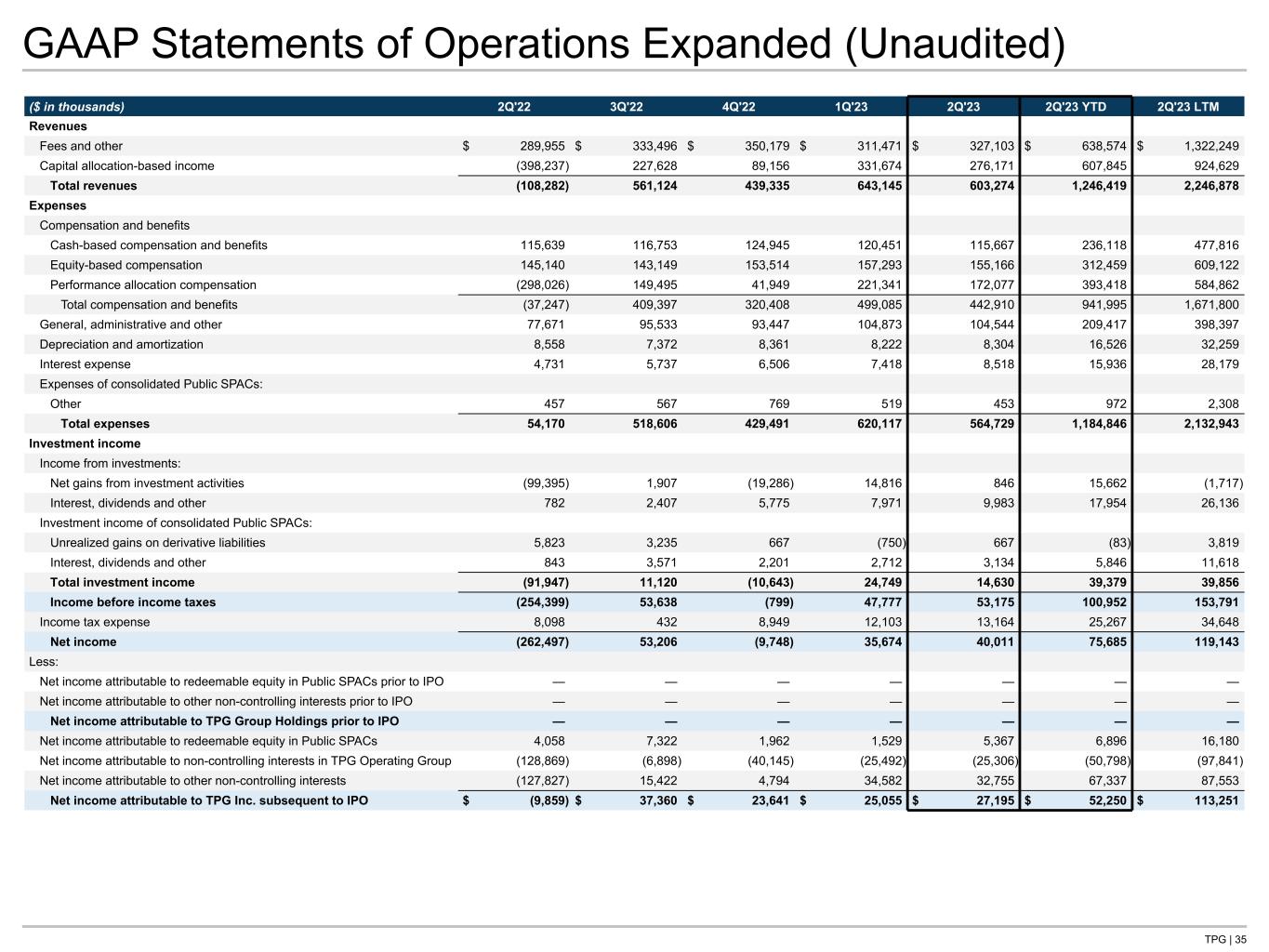 GAAP Statements of Operations Expanded (Unaudited)

| ($ in thousands) | 2Q'22 | 3Q'22 | 4Q'22 | 1Q'23 | 2Q'23 | 2Q'23 YTD | 2Q'23 LTM |
|---|---|---|---|---|---|---|---|
| Revenues | | | | | | | |
| Fees and other | $ 289,955 | $ 333,496 | $ 350,179 | $ 311,471 | $ 327,103 | $ 638,574 | $ 1,322,249 |
| Capital allocation-based income | (398,237) | 227,628 | 89,156 | 331,674 | 276,171 | 607,845 | 924,629 |
| Total revenues | (108,282) | 561,124 | 439,335 | 643,145 | 603,274 | 1,246,419 | 2,246,878 |
| Expenses | | | | | | | |
| Compensation and benefits | | | | | | | |
| Cash-based compensation and benefits | 115,639 | 116,753 | 124,945 | 120,451 | 115,667 | 236,118 | 477,816 |
| Equity-based compensation | 145,140 | 143,149 | 153,514 | 157,293 | 155,166 | 312,459 | 609,122 |
| Performance allocation compensation | (298,026) | 149,495 | 41,949 | 221,341 | 172,077 | 393,418 | 584,862 |
| Total compensation and benefits | (37,247) | 409,397 | 320,408 | 499,085 | 442,910 | 941,995 | 1,671,800 |
| General, administrative and other | 77,671 | 95,533 | 93,447 | 104,873 | 104,544 | 209,417 | 398,397 |
| Depreciation and amortization | 8,558 | 7,372 | 8,361 | 8,222 | 8,304 | 16,526 | 32,259 |
| Interest expense | 4,731 | 5,737 | 6,506 | 7,418 | 8,518 | 15,936 | 28,179 |
| Expenses of consolidated Public SPACs: | | | | | | | |
| Other | 457 | 567 | 769 | 519 | 453 | 972 | 2,308 |
| Total expenses | 54,170 | 518,606 | 429,491 | 620,117 | 564,729 | 1,184,846 | 2,132,943 |
| Investment income | | | | | | | |
| Income from investments: | | | | | | | |
| Net gains from investment activities | (99,395) | 1,907 | (19,286) | 14,816 | 846 | 15,662 | (1,717) |
| Interest, dividends and other | 782 | 2,407 | 5,775 | 7,971 | 9,983 | 17,954 | 26,136 |
| Investment income of consolidated Public SPACs: | | | | | | | |
| Unrealized gains on derivative liabilities | 5,823 | 3,235 | 667 | (750) | 667 | (83) | 3,819 |
| Interest, dividends and other | 843 | 3,571 | 2,201 | 2,712 | 3,134 | 5,846 | 11,618 |
| Total investment income | (91,947) | 11,120 | (10,643) | 24,749 | 14,630 | 39,379 | 39,856 |
| Income before income taxes | (254,399) | 53,638 | (799) | 47,777 | 53,175 | 100,952 | 153,791 |
| Income tax expense | 8,098 | 432 | 8,949 | 12,103 | 13,164 | 25,267 | 34,648 |
| Net income | (262,497) | 53,206 | (9,748) | 35,674 | 40,011 | 75,685 | 119,143 |
| Less: | | | | | | | |
| Net income attributable to redeemable equity in Public SPACs prior to IPO | — | — | — | — | — | — | — |
| Net income attributable to other non-controlling interests prior to IPO | — | — | — | — | — | — | — |
| Net income attributable to TPG Group Holdings prior to IPO | — | — | — | — | — | — | — |
| Net income attributable to redeemable equity in Public SPACs | 4,058 | 7,322 | 1,962 | 1,529 | 5,367 | 6,896 | 16,180 |
| Net income attributable to non-controlling interests in TPG Operating Group | (128,869) | (6,898) | (40,145) | (25,492) | (25,306) | (50,798) | (97,841) |
| Net income attributable to other non-controlling interests | (127,827) | 15,422 | 4,794 | 34,582 | 32,755 | 67,337 | 87,553 |
| Net income attributable to TPG Inc. subsequent to IPO | $ (9,859) | $ 37,360 | $ 23,641 | $ 25,055 | $ 27,195 | $ 52,250 | $ 113,251 |

TPG | 35